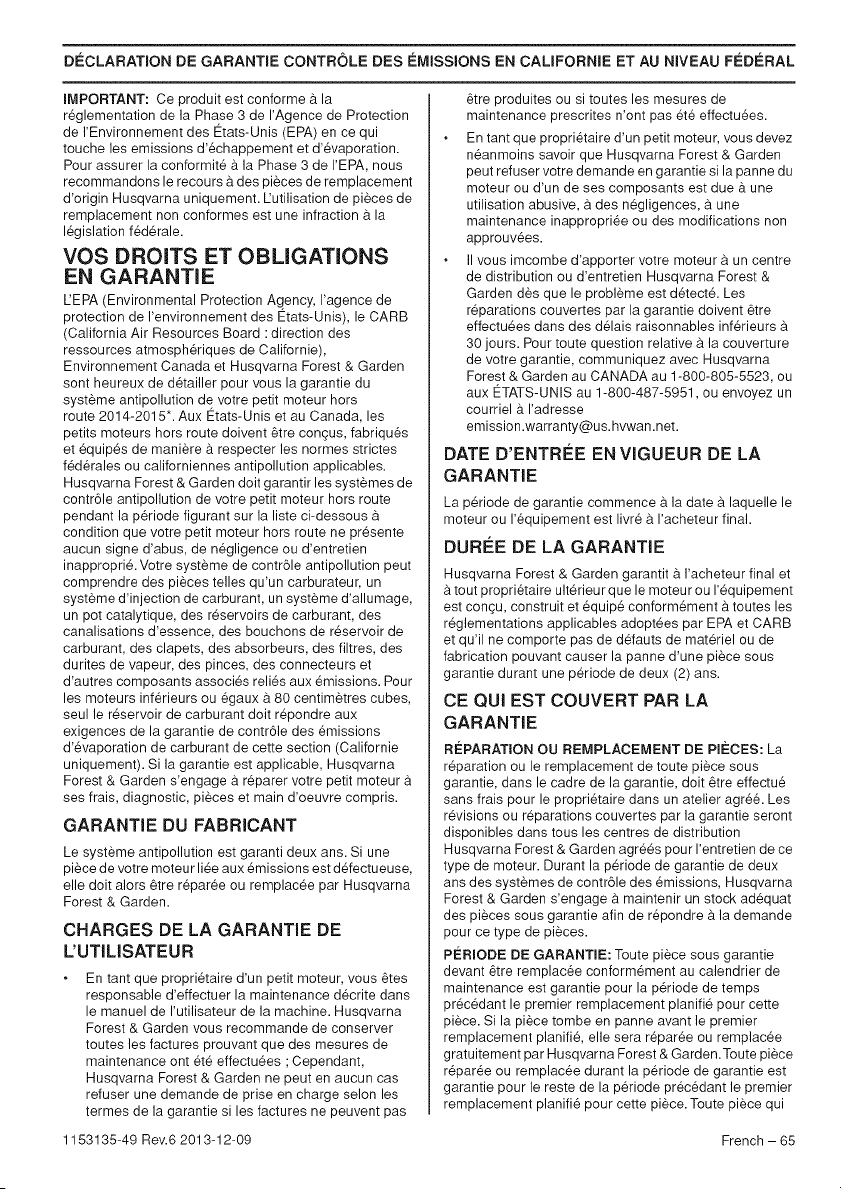 DÉCLARATION DE GARANTIE CONTRÔLE DES ÉMISSIONS EN CALIFORNIE ET AU NIVEAU FÉDÉRAL

IMPORTANT: Ce produit est conforme à la réglementation de la Phase 3 de l'Agence de Protection de l'Environnement des États-Unis (EPA) en ce qui touche les emissions d'échappement et d'évaporation. Pour assurer la conformité à la Phase 3 de l'EPA, nous recommandons le recours à des pièces de remplacement d'origin Husqvarna uniquement. L'utilisation de pièces de remplacement non conformes est une infraction à la législation fédérale.

VOS DROITS ET OBLIGATIONS EN GARANTIE

L'EPA (Environmental Protection Agency, l'agence de protection de l'environnement des États-Unis), le CARB (California Air Resources Board : direction des ressources atmosphériques de Californie), Environnement Canada et Husqvarna Forest & Garden sont heureux de détailler pour vous la garantie du système antipollution de votre petit moteur hors route 2014-2015*. Aux États-Unis et au Canada, les petits moteurs hors route doivent être conçus, fabriqués et équipés de manière à respecter les normes strictes fédérales ou californiennes antipollution applicables. Husqvarna Forest & Garden doit garantir les systèmes de contrôle antipollution de votre petit moteur hors route pendant la période figurant sur la liste ci-dessous à condition que votre petit moteur hors route ne présente aucun signe d'abus, de négligence ou d'entretien inapproprié. Votre système de contrôle antipollution peut comprendre des pièces telles qu'un carburateur, un système d'injection de carburant, un système d'allumage, un pot catalytique, des réservoirs de carburant, des canalisations d'essence, des bouchons de réservoir de carburant, des clapets, des absorbeurs, des filtres, des durites de vapeur, des pinces, des connecteurs et d'autres composants associés reliés aux émissions. Pour les moteurs inférieurs ou égaux à 80 centimètres cubes, seul le réservoir de carburant doit répondre aux exigences de la garantie de contrôle des émissions d'évaporation de carburant de cette section (Californie uniquement). Si la garantie est applicable, Husqvarna Forest & Garden s'engage à réparer votre petit moteur à ses frais, diagnostic, pièces et main d'oeuvre compris.

GARANTIE DU FABRICANT

Le système antipollution est garanti deux ans. Si une pièce de votre moteur liée aux émissions est défectueuse, elle doit alors être réparée ou remplacée par Husqvarna Forest & Garden.

CHARGES DE LA GARANTIE DE L'UTILISATEUR

• En tant que propriétaire d'un petit moteur, vous êtes responsable d'effectuer la maintenance décrite dans le manuel de l'utilisateur de la machine. Husqvarna Forest & Garden vous recommande de conserver toutes les factures prouvant que des mesures de maintenance ont été effectuées ; Cependant, Husqvarna Forest & Garden ne peut en aucun cas refuser une demande de prise en charge selon les termes de la garantie si les factures ne peuvent pas être produites ou si toutes les mesures de maintenance prescrites n'ont pas été effectuées.

• En tant que propriétaire d'un petit moteur, vous devez néanmoins savoir que Husqvarna Forest & Garden peut refuser votre demande en garantie si la panne du moteur ou d'un de ses composants est due à une utilisation abusive, à des négligences, à une maintenance inappropriée ou des modifications non approuvées.

• Il vous imcombe d'apporter votre moteur à un centre de distribution ou d'entretien Husqvarna Forest & Garden dès que le problème est détecté. Les réparations couvertes par la garantie doivent être effectuées dans des délais raisonnables inférieurs à 30 jours. Pour toute question relative à la couverture de votre garantie, communiquez avec Husqvarna Forest & Garden au CANADA au 1-800-805-5523, ou aux ÉTATS-UNIS au 1-800-487-5951, ou envoyez un courriel à l'adresse emission.warranty@us.hvwan.net.

DATE D'ENTRÉE EN VIGUEUR DE LA GARANTIE

La période de garantie commence à la date à laquelle le moteur ou l'équipement est livré à l'acheteur final.

DURÉE DE LA GARANTIE

Husqvarna Forest & Garden garantit à l'acheteur final et à tout propriétaire ultérieur que le moteur ou l'équipement est conçu, construit et équipé conformément à toutes les réglementations applicables adoptées par EPA et CARB et qu'il ne comporte pas de défauts de matériel ou de fabrication pouvant causer la panne d'une pièce sous garantie durant une période de deux (2) ans.

CE QUI EST COUVERT PAR LA GARANTIE

RÉPARATION OU REMPLACEMENT DE PIÈCES: La réparation ou le remplacement de toute pièce sous garantie, dans le cadre de la garantie, doit être effectué sans frais pour le propriétaire dans un atelier agréé. Les révisions ou réparations couvertes par la garantie seront disponibles dans tous les centres de distribution Husqvarna Forest & Garden agréés pour l'entretien de ce type de moteur. Durant la période de garantie de deux ans des systèmes de contrôle des émissions, Husqvarna Forest & Garden s'engage à maintenir un stock adéquat des pièces sous garantie afin de répondre à la demande pour ce type de pièces.

PÉRIODE DE GARANTIE: Toute pièce sous garantie devant être remplacée conformément au calendrier de maintenance est garantie pour la période de temps précédant le premier remplacement planifié pour cette pièce. Si la pièce tombe en panne avant le premier remplacement planifié, elle sera réparée ou remplacée gratuitement par Husqvarna Forest & Garden. Toute pièce réparée ou remplacée durant la période de garantie est garantie pour le reste de la période précédant le premier remplacement planifié pour cette pièce. Toute pièce qui

1153135-49 Rev.6 2013-12-09

French – 65